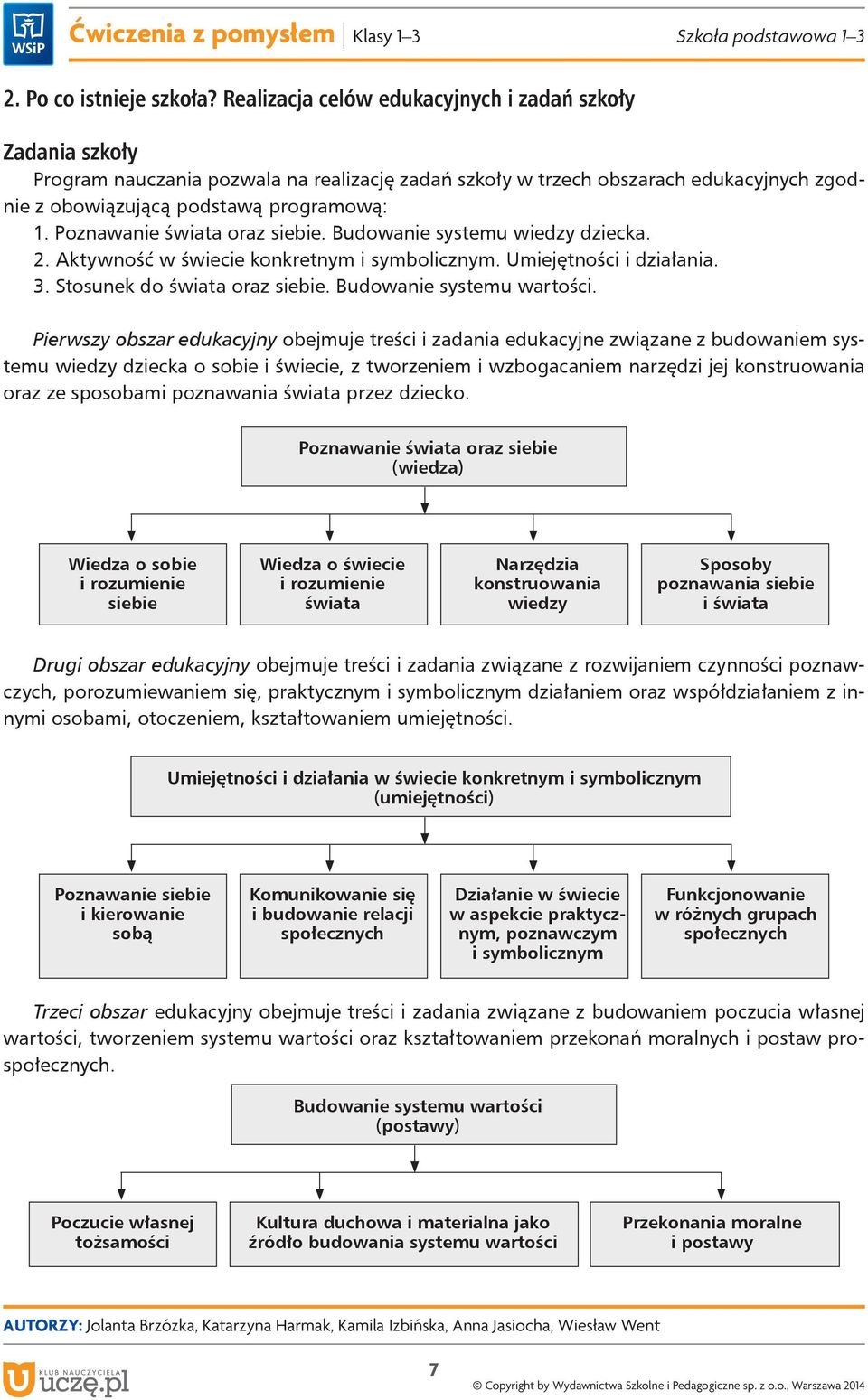 WSiP Ćwiczenia z pomysłem | Klasy 1–3 Szkoła podstawowa 1–3

2. Po co istnieje szkoła? Realizacja celów edukacyjnych i zadań szkoły

Zadania szkoły

Program nauczania pozwala na realizację zadań szkoły w trzech obszarach edukacyjnych zgodnie z obowiązującą podstawą programową:
1. Poznawanie świata oraz siebie. Budowanie systemu wiedzy dziecka.
2. Aktywność w świecie konkretnym i symbolicznym. Umiejętności i działania.
3. Stosunek do świata oraz siebie. Budowanie systemu wartości.

Pierwszy obszar edukacyjny obejmuje treści i zadania edukacyjne związane z budowaniem systemu wiedzy dziecka o sobie i świecie, z tworzeniem i wzbogacaniem narzędzi jej konstruowania oraz ze sposobami poznawania świata przez dziecko.

Poznawanie świata oraz siebie (wiedza)

Wiedza o sobie i rozumienie siebie

Wiedza o świecie i rozumienie świata

Narzędzia konstruowania wiedzy

Sposoby poznawania siebie i świata

Drugi obszar edukacyjny obejmuje treści i zadania związane z rozwijaniem czynności poznawczych, porozumiewaniem się, praktycznym i symbolicznym działaniem oraz współdziałaniem z innymi osobami, otoczeniem, kształtowaniem umiejętności.

Umiejętności i działania w świecie konkretnym i symbolicznym (umiejętności)

Poznawanie siebie i kierowanie sobą

Komunikowanie się i budowanie relacji społecznych

Działanie w świecie w aspekcie praktycznym, poznawczym i symbolicznym

Funkcjonowanie w różnych grupach społecznych

Trzeci obszar edukacyjny obejmuje treści i zadania związane z budowaniem poczucia własnej wartości, tworzeniem systemu wartości oraz kształtowaniem przekonań moralnych i postaw prospołecznych.

Budowanie systemu wartości (postawy)

Poczucie własnej tożsamości

Kultura duchowa i materialna jako źródło budowania systemu wartości

Przekonania moralne i postawy

AUTORZY: Jolanta Brzózka, Katarzyna Harmak, Kamila Izbińska, Anna Jasiocha, Wiesław Went

KLUB NAUCZYCIELA uczę.pl

7

© Copyright by Wydawnictwa Szkolne i Pedagogiczne sp. z o.o., Warszawa 2014